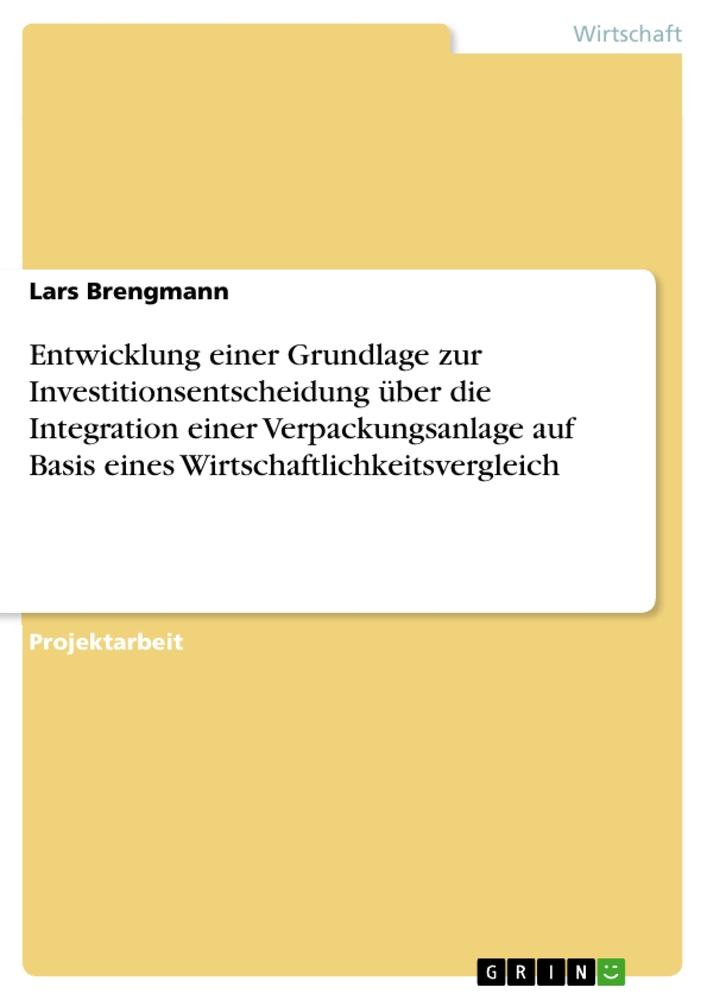 Wirtschaft

Lars Brengmann

Entwicklung einer Grundlage zur Investitionsentscheidung über die Integration einer Verpackungsanlage auf Basis eines Wirtschaftlichkeitsvergleich

Projektarbeit

GRIN